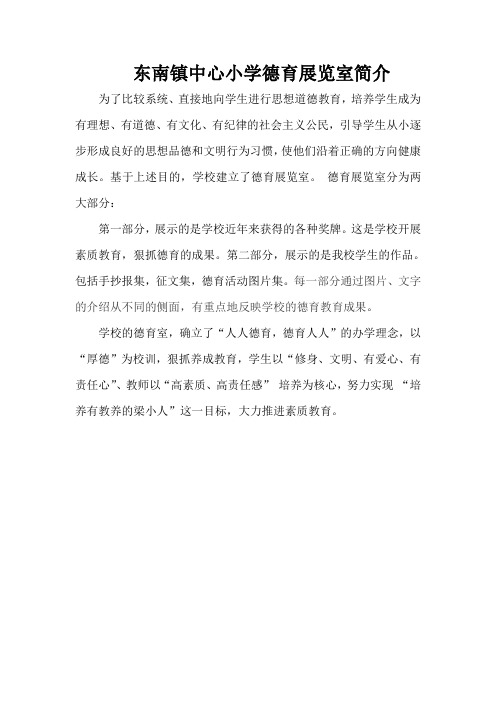 东南镇中心小学德育展览室简介

为了比较系统、直接地向学生进行思想道德教育，培养学生成为有理想、有道德、有文化、有纪律的社会主义公民，引导学生从小逐步形成良好的思想品德和文明行为习惯，使他们沿着正确的方向健康成长。基于上述目的，学校建立了德育展览室。 德育展览室分为两大部分：

第一部分，展示的是学校近年来获得的各种奖牌。这是学校开展素质教育，狠抓德育的成果。第二部分，展示的是我校学生的作品。包括手抄报集，征文集，德育活动图片集。每一部分通过图片、文字的介绍从不同的侧面，有重点地反映学校的德育教育成果。

学校的德育室，确立了“人人德育，德育人人”的办学理念，以“厚德”为校训，狠抓养成教育，学生以“修身、文明、有爱心、有责任心”、教师以“高素质、高责任感” 培养为核心，努力实现 “培养有教养的梁小人”这一目标，大力推进素质教育。